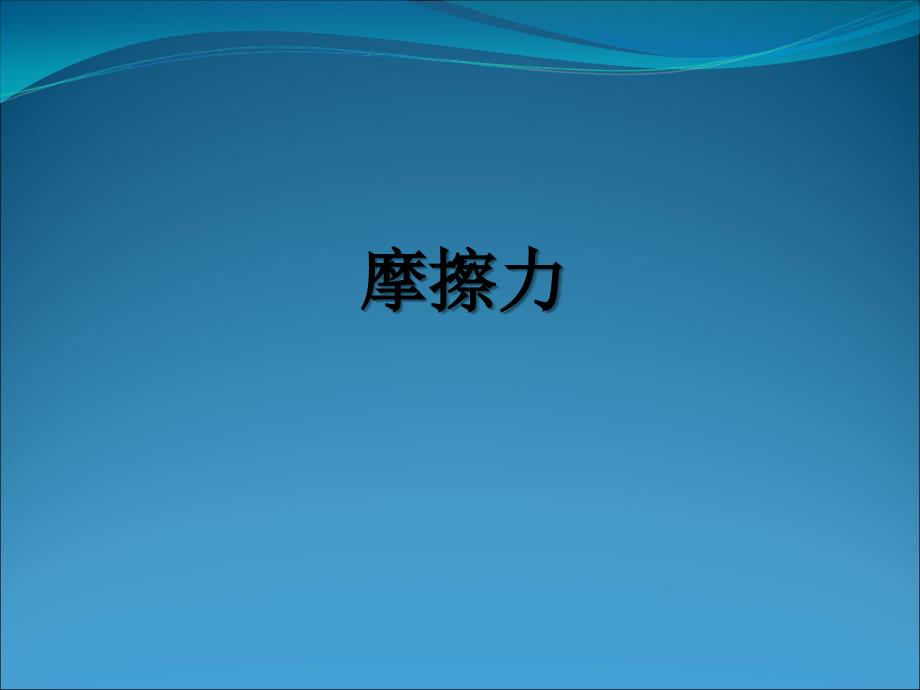 摩擦力